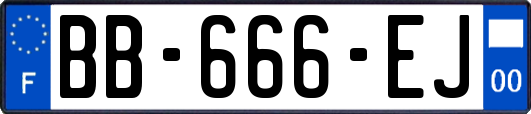 F

BB-666-EJ

00